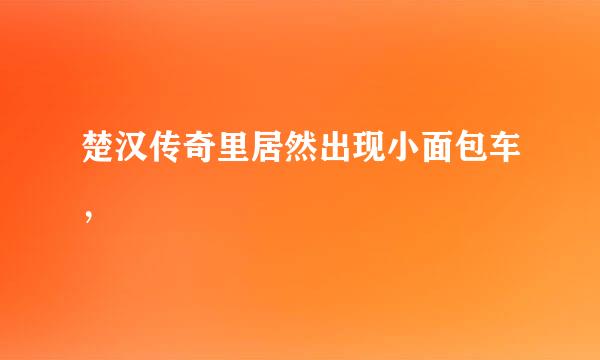 楚汉传奇里居然出现小面包车，